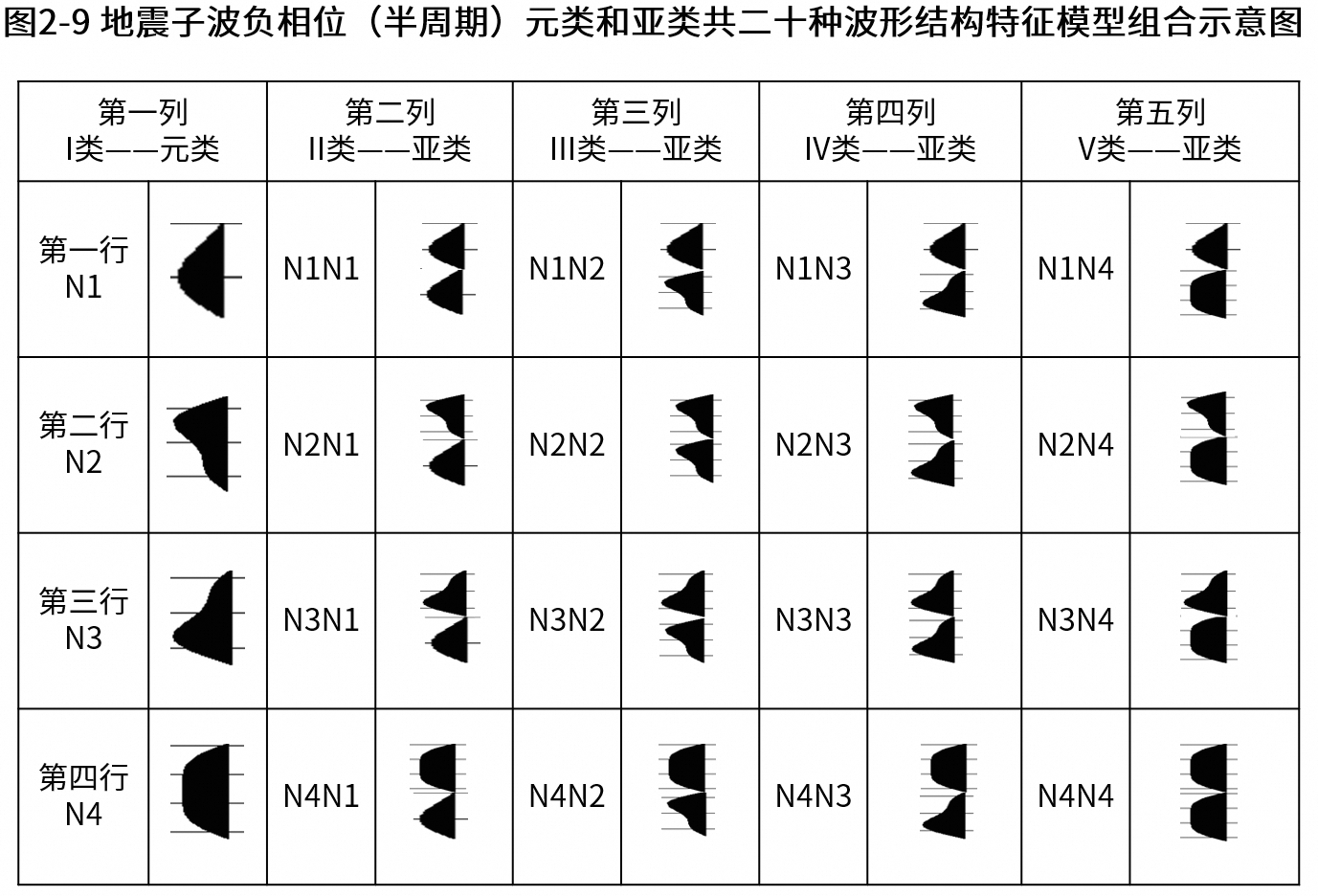 图2-9 地震子波负相位（半周期）元类和亚类共二十种波形结构特征模型组合示意图

| 第一列 I类——元类 | | 第二列 II类——亚类 | | 第三列 III类——亚类 | | 第四列 IV类——亚类 | | 第五列 V类——亚类 | |
|---|---|---|---|---|---|---|---|---|---|
| 第一行 N1 | | N1N1 | | N1N2 | | N1N3 | | N1N4 | |
| 第二行 N2 | | N2N1 | | N2N2 | | N2N3 | | N2N4 | |
| 第三行 N3 | | N3N1 | | N3N2 | | N3N3 | | N3N4 | |
| 第四行 N4 | | N4N1 | | N4N2 | | N4N3 | | N4N4 | |